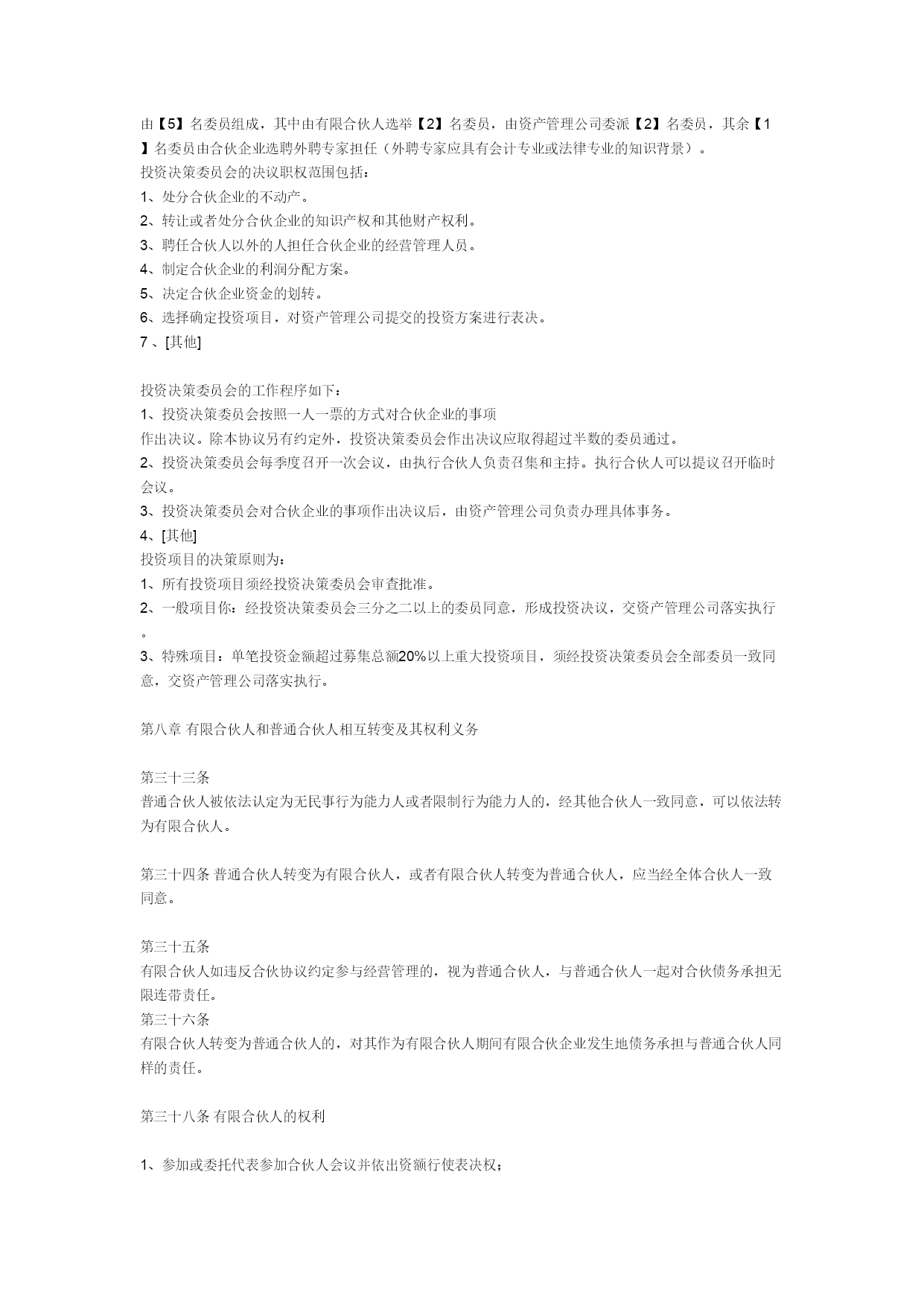 由【5】名委员组成，其中由有限合伙人选举【2】名委员，由资产管理公司委派【2】名委员，其余【1】名委员由合伙企业选聘外聘专家担任（外聘专家应具有会计专业或法律专业的知识背景）。
投资决策委员会的决议职权范围包括：
1、处分合伙企业的不动产。
2、转让或者处分合伙企业的知识产权和其他财产权利。
3、聘任合伙人以外的人担任合伙企业的经营管理人员。
4、制定合伙企业的利润分配方案。
5、决定合伙企业资金的划转。
6、选择确定投资项目，对资产管理公司提交的投资方案进行表决。
7 、[其他]

投资决策委员会的工作程序如下：
1、投资决策委员会按照一人一票的方式对合伙企业的事项
作出决议。除本协议另有约定外，投资决策委员会作出决议应取得超过半数的委员通过。
2、投资决策委员会每季度召开一次会议，由执行合伙人负责召集和主持。执行合伙人可以提议召开临时会议。
3、投资决策委员会对合伙企业的事项作出决议后，由资产管理公司负责办理具体事务。
4、[其他]
投资项目的决策原则为：
1、所有投资项目须经投资决策委员会审查批准。
2、一般项目你：经投资决策委员会三分之二以上的委员同意，形成投资决议，交资产管理公司落实执行。
3、特殊项目：单笔投资金额超过募集总额20%以上重大投资项目，须经投资决策委员会全部委员一致同意，交资产管理公司落实执行。

第八章 有限合伙人和普通合伙人相互转变及其权利义务

第三十三条
普通合伙人被依法认定为无民事行为能力人或者限制行为能力人的，经其他合伙人一致同意，可以依法转为有限合伙人。

第三十四条 普通合伙人转变为有限合伙人，或者有限合伙人转变为普通合伙人，应当经全体合伙人一致同意。

第三十五条
有限合伙人如违反合伙协议约定参与经营管理的，视为普通合伙人，与普通合伙人一起对合伙债务承担无限连带责任。
第三十六条
有限合伙人转变为普通合伙人的，对其作为有限合伙人期间有限合伙企业发生地债务承担与普通合伙人同样的责任。

第三十八条 有限合伙人的权利

1、参加或委托代表参加合伙人会议并依出资额行使表决权；